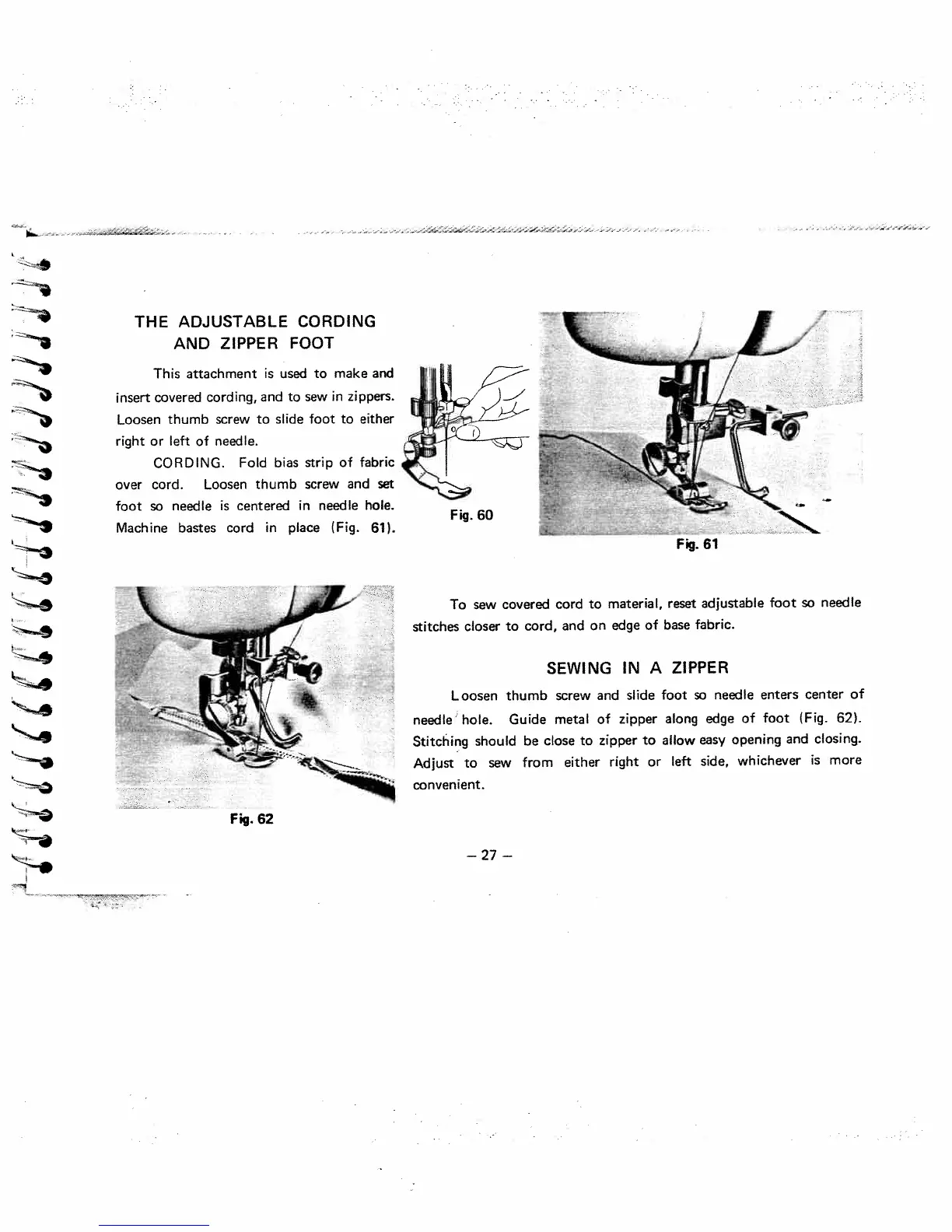 THE ADJUSTABLE CORDING AND ZIPPER FOOT

This attachment is used to make and insert covered cording, and to sew in zippers. Loosen thumb screw to slide foot to either right or left of needle.

CORDING. Fold bias strip of fabric over cord. Loosen thumb screw and set foot so needle is centered in needle hole. Machine bastes cord in place (Fig. 61).

Fig. 60

Fig. 61

Fig. 62

To sew covered cord to material, reset adjustable foot so needle stitches closer to cord, and on edge of base fabric.

SEWING IN A ZIPPER

Loosen thumb screw and slide foot so needle enters center of needle hole. Guide metal of zipper along edge of foot (Fig. 62). Stitching should be close to zipper to allow easy opening and closing. Adjust to sew from either right or left side, whichever is more convenient.

– 27 –